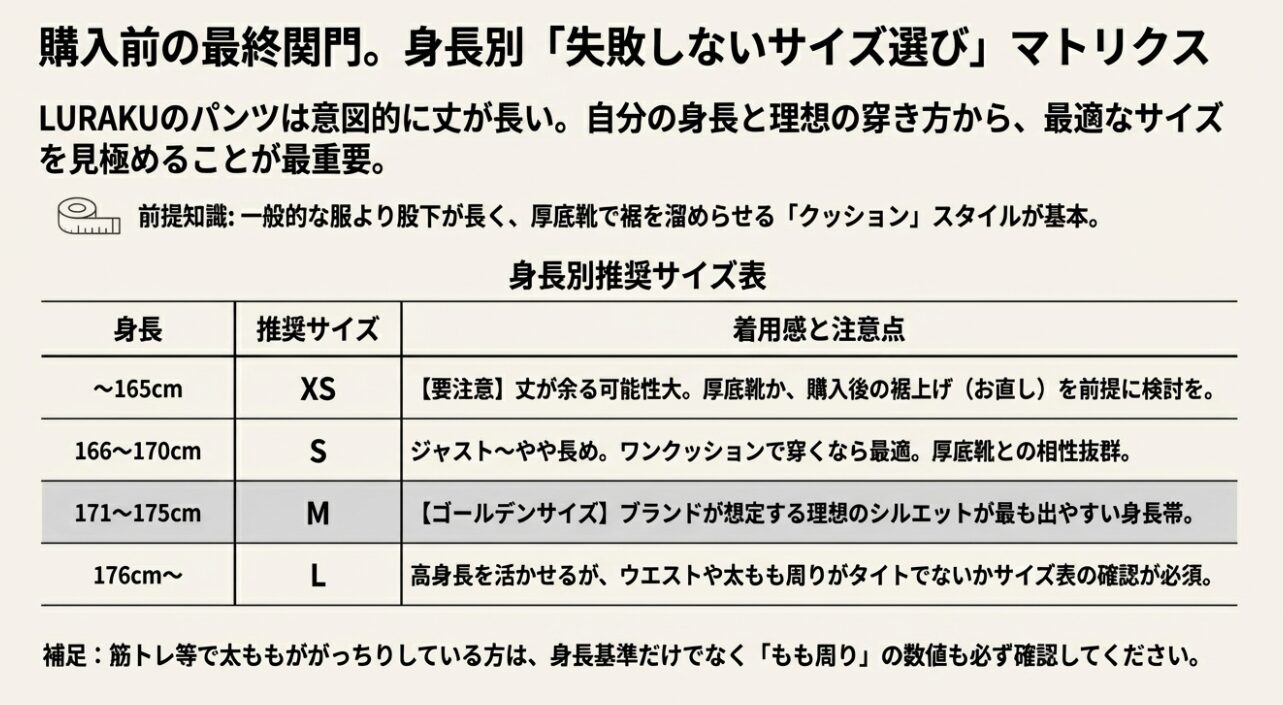 購入前の最終関門。身長別「失敗しないサイズ選び」マトリクス

LURAKUのパンツは意図的に丈が長い。自分の身長と理想の穿き方から、最適なサイズを見極めることが最重要。

前提知識: 一般的な服より股下が長く、厚底靴で裾を溜めらせる「クッション」スタイルが基本。

身長別推奨サイズ表

| 身長 | 推奨サイズ | 着用感と注意点 |
|---|---|---|
| ～165cm | XS | 【要注意】丈が余る可能性大。厚底靴か、購入後の裾上げ（お直し）を前提に検討を。 |
| 166～170cm | S | ジャスト～やや長め。ワンクッションで穿くなら最適。厚底靴との相性抜群。 |
| 171～175cm | M | 【ゴールデンサイズ】ブランドが想定する理想のシルエットが最も出やすい身長帯。 |
| 176cm～ | L | 高身長を活かせるが、ウエストや太もも周りがタイトでないかサイズ表の確認が必須。 |

補足：筋トレ等で太ももががっちりしている方は、身長基準だけでなく「もも周り」の数値も必ず確認してください。